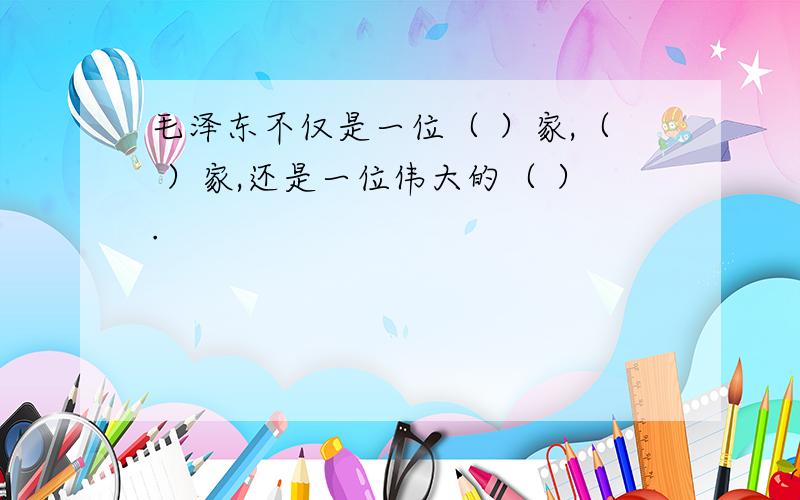 毛泽东不仅是一位（ ）家,（ ）家,还是一位伟大的（ ）.